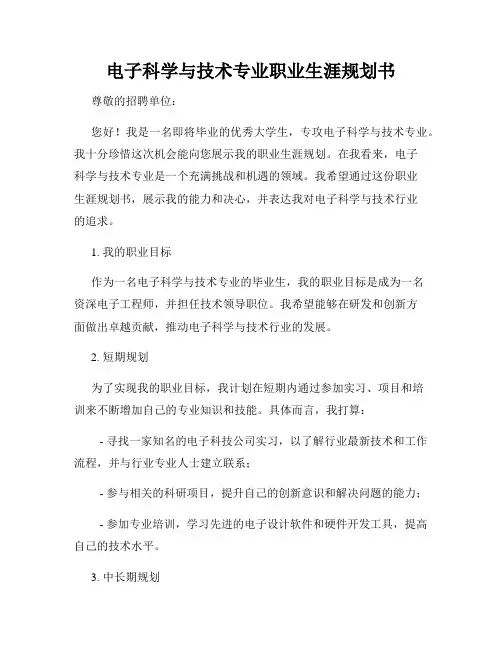 电子科学与技术专业职业生涯规划书

尊敬的招聘单位：

您好！我是一名即将毕业的优秀大学生，专攻电子科学与技术专业。我十分珍惜这次机会能向您展示我的职业生涯规划。在我看来，电子科学与技术专业是一个充满挑战和机遇的领域。我希望通过这份职业生涯规划书，展示我的能力和决心，并表达我对电子科学与技术行业的追求。

1. 我的职业目标

作为一名电子科学与技术专业的毕业生，我的职业目标是成为一名资深电子工程师，并担任技术领导职位。我希望能够在研发和创新方面做出卓越贡献，推动电子科学与技术行业的发展。

2. 短期规划

为了实现我的职业目标，我计划在短期内通过参加实习、项目和培训来不断增加自己的专业知识和技能。具体而言，我打算：

- 寻找一家知名的电子科技公司实习，以了解行业最新技术和工作流程，并与行业专业人士建立联系；

- 参与相关的科研项目，提升自己的创新意识和解决问题的能力；

- 参加专业培训，学习先进的电子设计软件和硬件开发工具，提高自己的技术水平。

3. 中长期规划